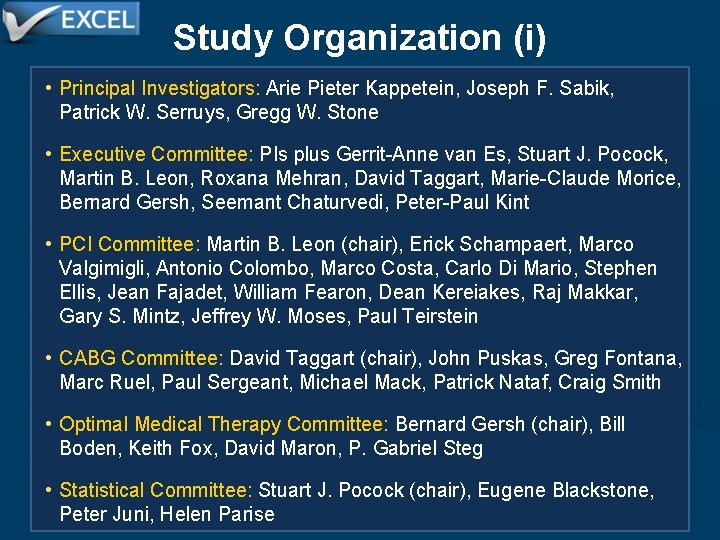 EXCEL

Study Organization (i)

• Principal Investigators: Arie Pieter Kappetein, Joseph F. Sabik, Patrick W. Serruys, Gregg W. Stone

• Executive Committee: PIs plus Gerrit-Anne van Es, Stuart J. Pocock, Martin B. Leon, Roxana Mehran, David Taggart, Marie-Claude Morice, Bernard Gersh, Seemant Chaturvedi, Peter-Paul Kint

• PCI Committee: Martin B. Leon (chair), Erick Schampaert, Marco Valgimigli, Antonio Colombo, Marco Costa, Carlo Di Mario, Stephen Ellis, Jean Fajadet, William Fearon, Dean Kereiakes, Raj Makkar, Gary S. Mintz, Jeffrey W. Moses, Paul Teirstein

• CABG Committee: David Taggart (chair), John Puskas, Greg Fontana, Marc Ruel, Paul Sergeant, Michael Mack, Patrick Nataf, Craig Smith

• Optimal Medical Therapy Committee: Bernard Gersh (chair), Bill Boden, Keith Fox, David Maron, P. Gabriel Steg

• Statistical Committee: Stuart J. Pocock (chair), Eugene Blackstone, Peter Juni, Helen Parise